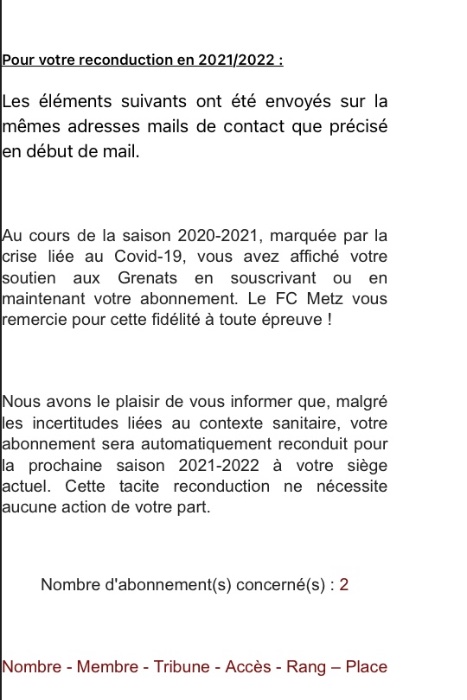 Pour votre reconduction en 2021/2022 :

Les éléments suivants ont été envoyés sur la mêmes adresses mails de contact que précisé en début de mail.

Au cours de la saison 2020-2021, marquée par la crise liée au Covid-19, vous avez affiché votre soutien aux Grenats en souscrivant ou en maintenant votre abonnement. Le FC Metz vous remercie pour cette fidélité à toute épreuve !

Nous avons le plaisir de vous informer que, malgré les incertitudes liées au contexte sanitaire, votre abonnement sera automatiquement reconduit pour la prochaine saison 2021-2022 à votre siège actuel. Cette tacite reconduction ne nécessite aucune action de votre part.

Nombre d'abonnement(s) concerné(s) : 2

Nombre - Membre - Tribune - Accès - Rang – Place